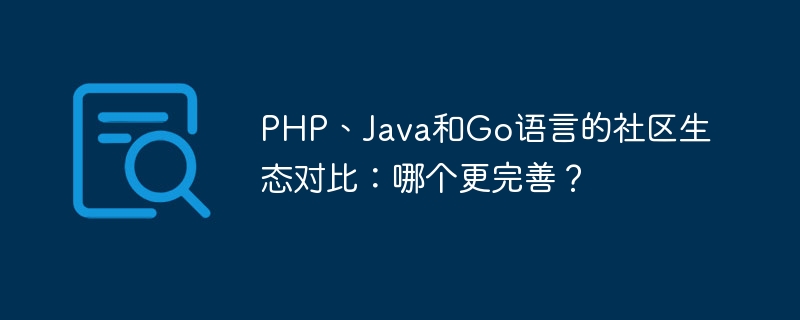 PHP、Java和Go语言的社区生态对比：哪个更完善？